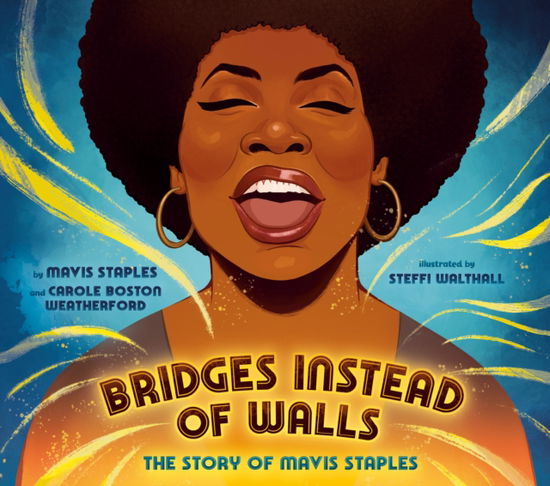 by MAVIS STAPLES
and CAROLE BOSTON WEATHERFORD

illustrated by
STEFFI WALTHALL

BRIDGES INSTEAD OF WALLS

THE STORY OF MAVIS STAPLES